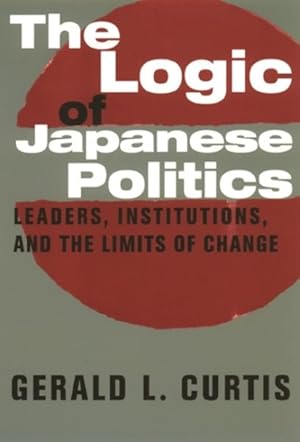 The Logic of Japanese Politics

LEADERS, INSTITUTIONS, AND THE LIMITS OF CHANGE

GERALD L. CURTIS